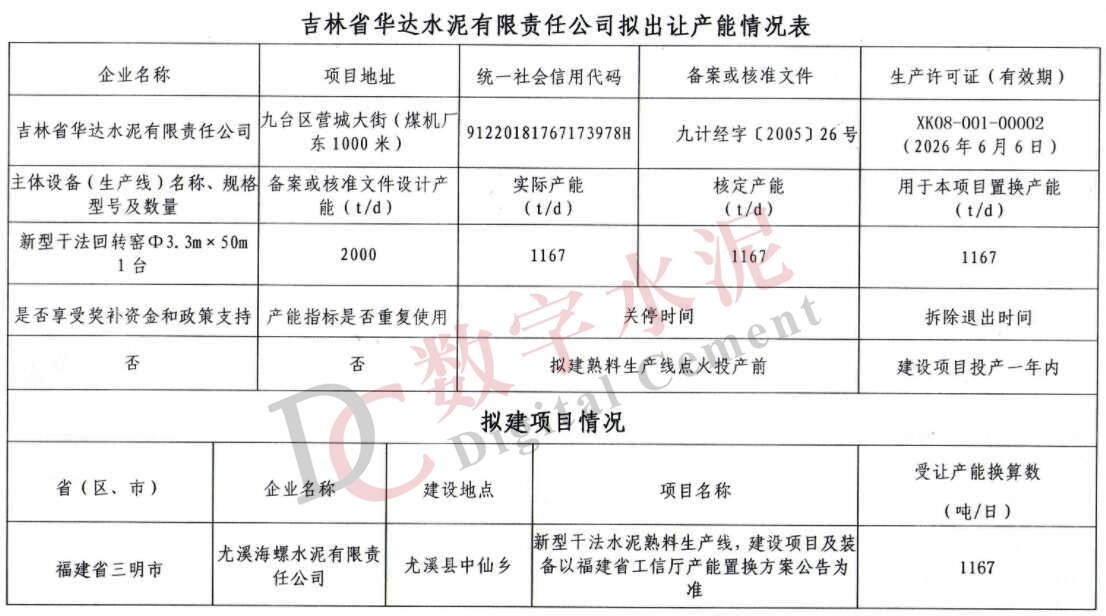 吉林省华达水泥有限责任公司拟出让产能情况表

| 企业名称 | 项目地址 | 统一社会信用代码 | 备案或核准文件 | 生产许可证（有效期） |
|---|---|---|---|---|
| 吉林省华达水泥有限责任公司 | 九台区营城大街（煤机厂东1000米） | 91220181767173978H | 九计经字〔2005〕26号 | XK08-001-00002（2026年6月6日） |
| 主体设备（生产线）名称、规格型号及数量 | 备案或核准文件设计产能（t/d） | 实际产能（t/d） | 核定产能（t/d） | 用于本项目置换产能（t/d） |
| 新型干法回转窑Φ3.3m×50m 1台 | 2000 | 1167 | 1167 | 1167 |
| 是否享受奖补资金和政策支持 | 产能指标是否重复使用 | 关停时间 | | 拆除退出时间 |
| 否 | 否 | 拟建熟料生产线点火投产前 | | 建设项目投产一年内 |

拟建项目情况

| 省（区、市） | 企业名称 | 建设地点 | 项目名称 | 受让产能换算数（吨/日） |
|---|---|---|---|---|
| 福建省三明市 | 尤溪海螺水泥有限责任公司 | 尤溪县中仙乡 | 新型干法水泥熟料生产线，建设项目及装备以福建省工信厅产能置换方案公告为准 | 1167 |

DC 数字水泥 Digital Cement